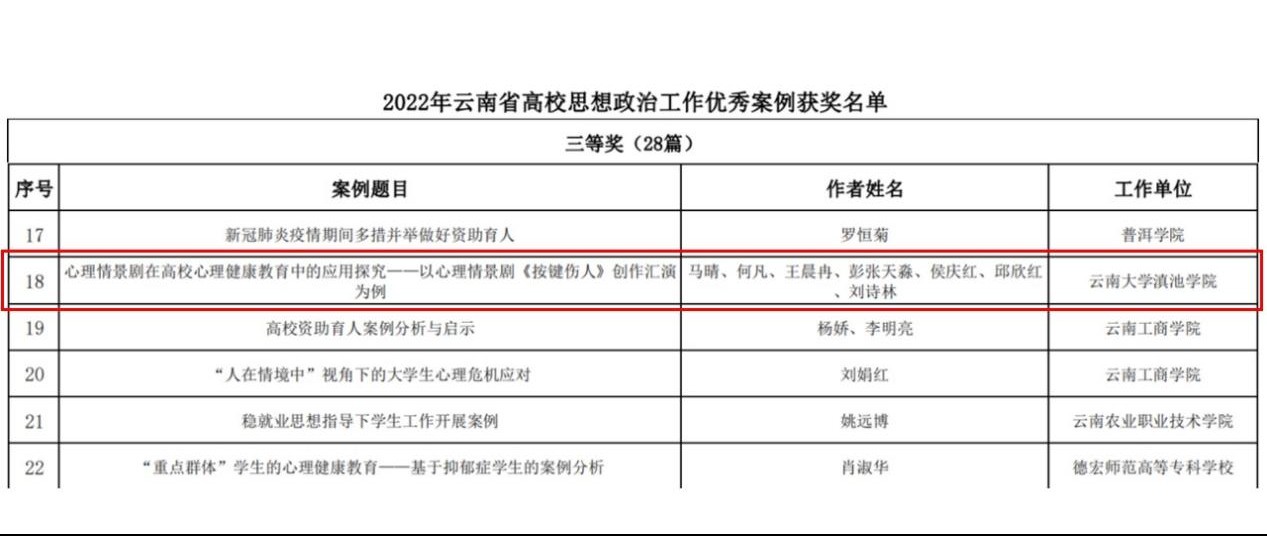 2022年云南省高校思想政治工作优秀案例获奖名单

三等奖（28篇）

| 序号 | 案例题目 | 作者姓名 | 工作单位 |
|---|---|---|---|
| 17 | 新冠肺炎疫情期间多措并举做好资助育人 | 罗恒菊 | 普洱学院 |
| 18 | 心理情景剧在高校心理健康教育中的应用探究——以心理情景剧《按键伤人》创作汇演为例 | 马晴、何凡、王晨冉、彭张天淼、侯庆红、邱欣红、刘诗林 | 云南大学滇池学院 |
| 19 | 高校资助育人案例分析与启示 | 杨娇、李明亮 | 云南工商学院 |
| 20 | “人在情境中”视角下的大学生心理危机应对 | 刘娟红 | 云南工商学院 |
| 21 | 稳就业思想指导下学生工作开展案例 | 姚远博 | 云南农业职业技术学院 |
| 22 | “重点群体”学生的心理健康教育——基于抑郁症学生的案例分析 | 肖淑华 | 德宏师范高等专科学校 |